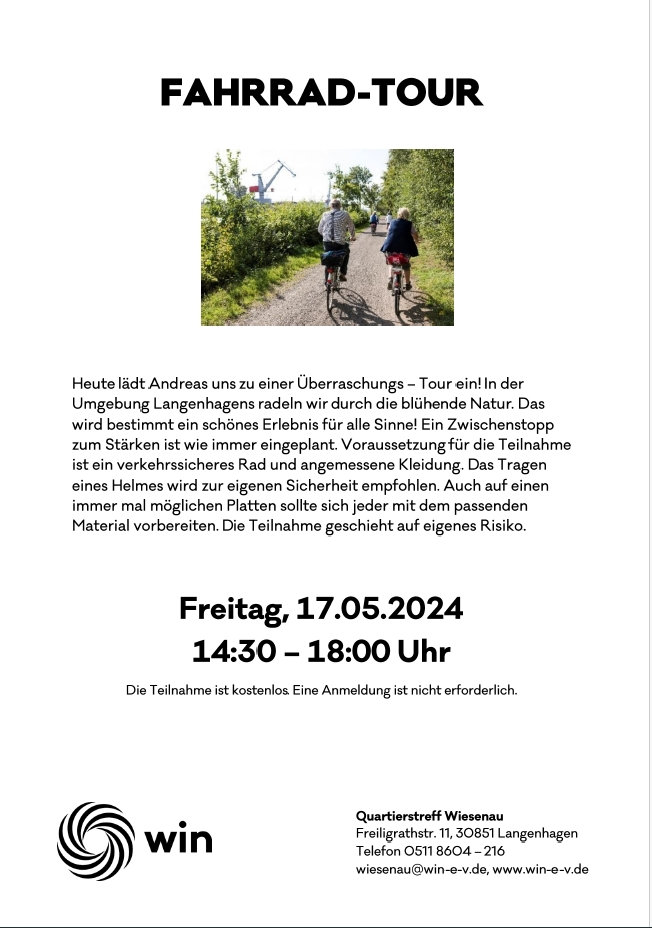 FAHRRAD-TOUR

Heute lädt Andreas uns zu einer Überraschungs – Tour ein! In der Umgebung Langenhagens radeln wir durch die blühende Natur. Das wird bestimmt ein schönes Erlebnis für alle Sinne! Ein Zwischenstopp zum Stärken ist wie immer eingeplant. Voraussetzung für die Teilnahme ist ein verkehrssicheres Rad und angemessene Kleidung. Das Tragen eines Helmes wird zur eigenen Sicherheit empfohlen. Auch auf einen immer mal möglichen Platten sollte sich jeder mit dem passenden Material vorbereiten. Die Teilnahme geschieht auf eigenes Risiko.

Freitag, 17.05.2024
14:30 – 18:00 Uhr

Die Teilnahme ist kostenlos. Eine Anmeldung ist nicht erforderlich.

win

Quartierstreff Wiesenau
Freiligrathstr. 11, 30851 Langenhagen
Telefon 0511 8604 – 216
wiesenau@win-e-v.de, www.win-e-v.de